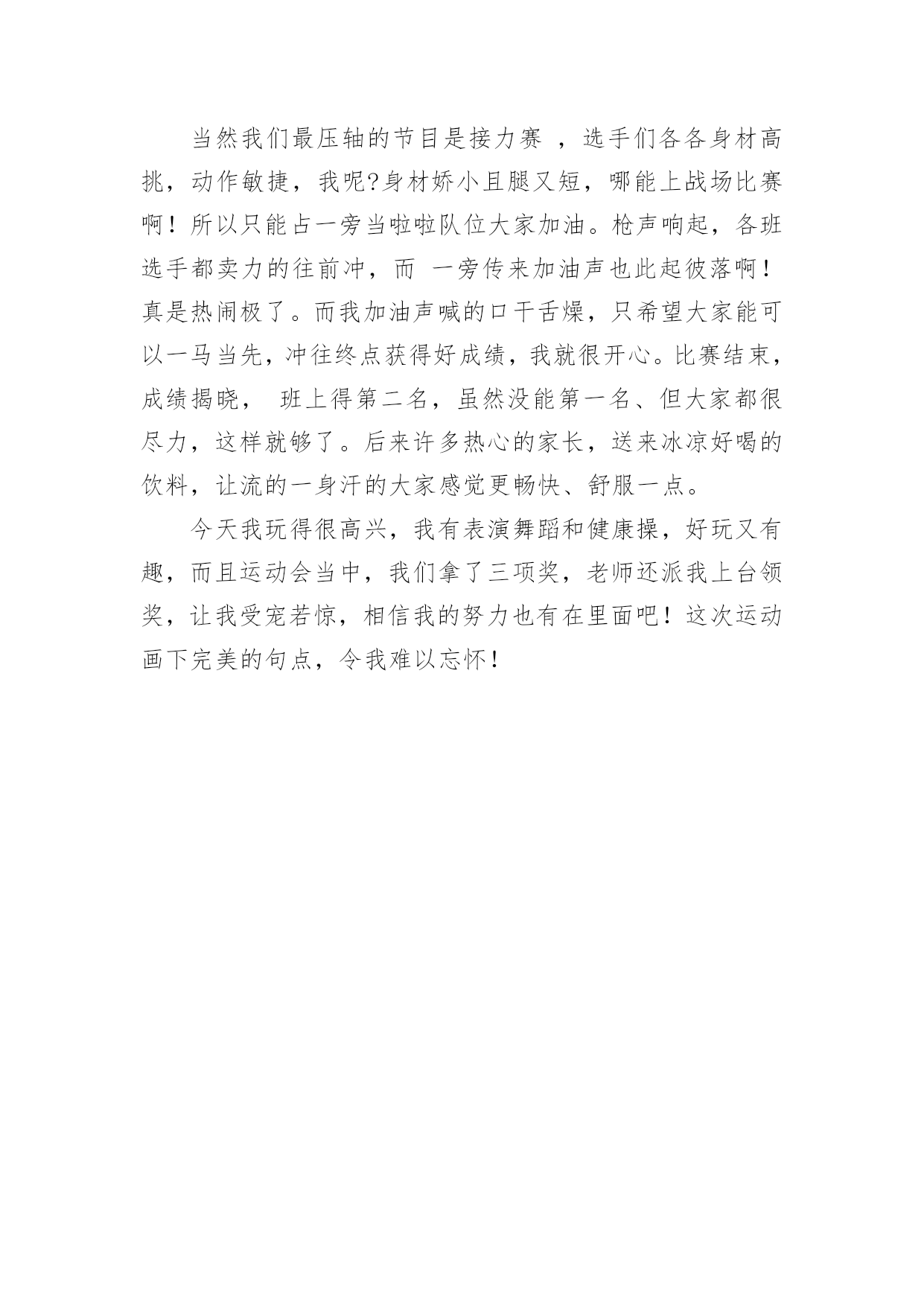 当然我们最压轴的节目是接力赛 ，选手们各各身材高挑，动作敏捷，我呢?身材娇小且腿又短，哪能上战场比赛啊！所以只能占一旁当啦啦队位大家加油。枪声响起，各班选手都卖力的往前冲，而 一旁传来加油声也此起彼落啊！真是热闹极了。而我加油声喊的口干舌燥，只希望大家能可以一马当先，冲往终点获得好成绩，我就很开心。比赛结束，成绩揭晓， 班上得第二名，虽然没能第一名、但大家都很尽力，这样就够了。后来许多热心的家长，送来冰凉好喝的饮料，让流的一身汗的大家感觉更畅快、舒服一点。

今天我玩得很高兴，我有表演舞蹈和健康操，好玩又有趣，而且运动会当中，我们拿了三项奖，老师还派我上台领奖，让我受宠若惊，相信我的努力也有在里面吧！这次运动画下完美的句点，令我难以忘怀！